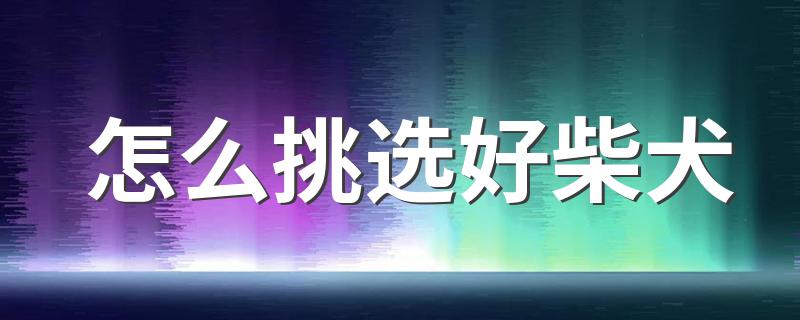 怎么挑选好柴犬